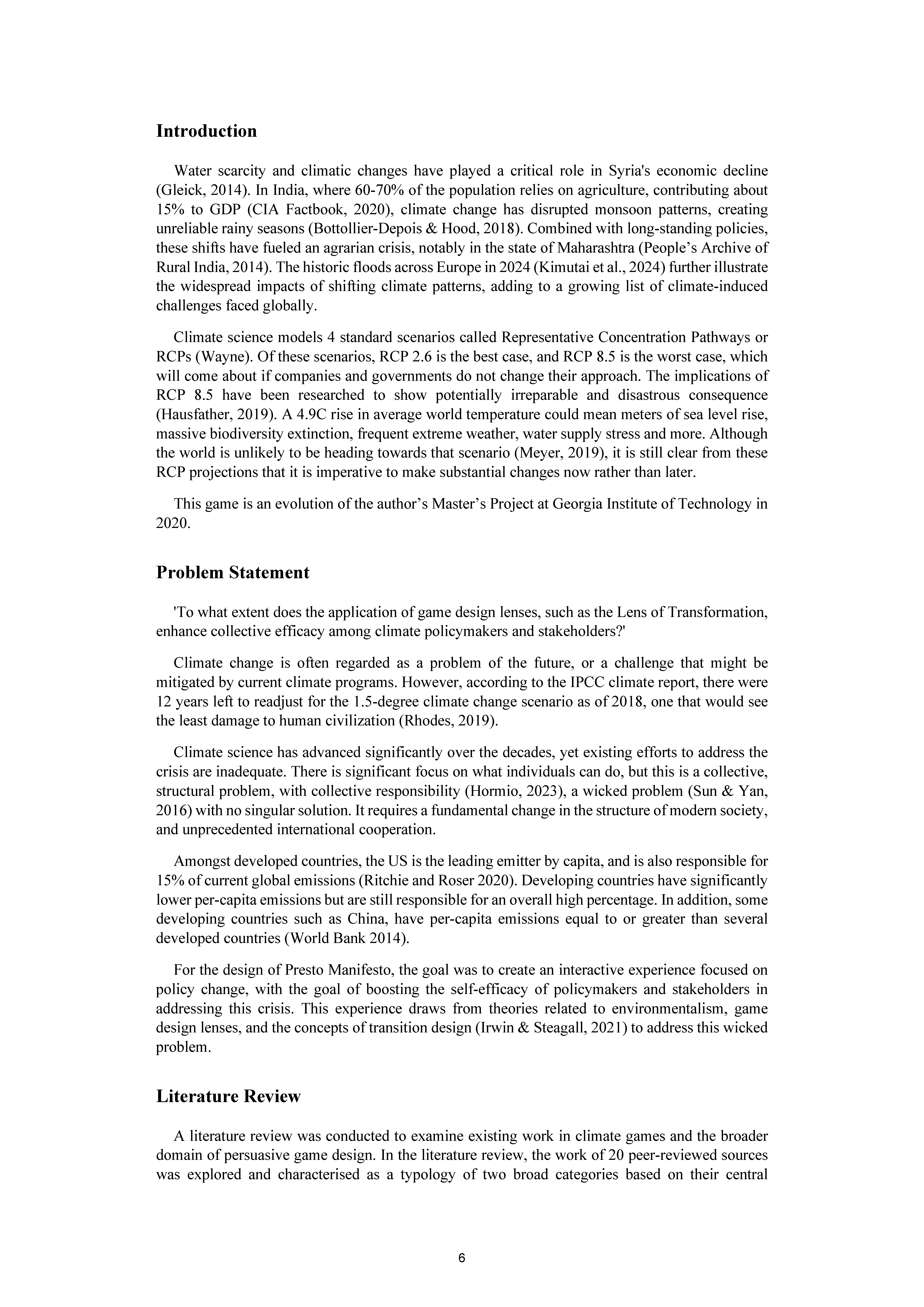 Introduction

Water scarcity and climatic changes have played a critical role in Syria's economic decline (Gleick, 2014). In India, where 60-70% of the population relies on agriculture, contributing about 15% to GDP (CIA Factbook, 2020), climate change has disrupted monsoon patterns, creating unreliable rainy seasons (Bottollier-Depois & Hood, 2018). Combined with long-standing policies, these shifts have fueled an agrarian crisis, notably in the state of Maharashtra (People's Archive of Rural India, 2014). The historic floods across Europe in 2024 (Kimutai et al., 2024) further illustrate the widespread impacts of shifting climate patterns, adding to a growing list of climate-induced challenges faced globally.

Climate science models 4 standard scenarios called Representative Concentration Pathways or RCPs (Wayne). Of these scenarios, RCP 2.6 is the best case, and RCP 8.5 is the worst case, which will come about if companies and governments do not change their approach. The implications of RCP 8.5 have been researched to show potentially irreparable and disastrous consequence (Hausfather, 2019). A 4.9C rise in average world temperature could mean meters of sea level rise, massive biodiversity extinction, frequent extreme weather, water supply stress and more. Although the world is unlikely to be heading towards that scenario (Meyer, 2019), it is still clear from these RCP projections that it is imperative to make substantial changes now rather than later.

This game is an evolution of the author's Master's Project at Georgia Institute of Technology in 2020.

Problem Statement

'To what extent does the application of game design lenses, such as the Lens of Transformation, enhance collective efficacy among climate policymakers and stakeholders?'

Climate change is often regarded as a problem of the future, or a challenge that might be mitigated by current climate programs. However, according to the IPCC climate report, there were 12 years left to readjust for the 1.5-degree climate change scenario as of 2018, one that would see the least damage to human civilization (Rhodes, 2019).

Climate science has advanced significantly over the decades, yet existing efforts to address the crisis are inadequate. There is significant focus on what individuals can do, but this is a collective, structural problem, with collective responsibility (Hormio, 2023), a wicked problem (Sun & Yan, 2016) with no singular solution. It requires a fundamental change in the structure of modern society, and unprecedented international cooperation.

Amongst developed countries, the US is the leading emitter by capita, and is also responsible for 15% of current global emissions (Ritchie and Roser 2020). Developing countries have significantly lower per-capita emissions but are still responsible for an overall high percentage. In addition, some developing countries such as China, have per-capita emissions equal to or greater than several developed countries (World Bank 2014).

For the design of Presto Manifesto, the goal was to create an interactive experience focused on policy change, with the goal of boosting the self-efficacy of policymakers and stakeholders in addressing this crisis. This experience draws from theories related to environmentalism, game design lenses, and the concepts of transition design (Irwin & Steagall, 2021) to address this wicked problem.

Literature Review

A literature review was conducted to examine existing work in climate games and the broader domain of persuasive game design. In the literature review, the work of 20 peer-reviewed sources was explored and characterised as a typology of two broad categories based on their central

6